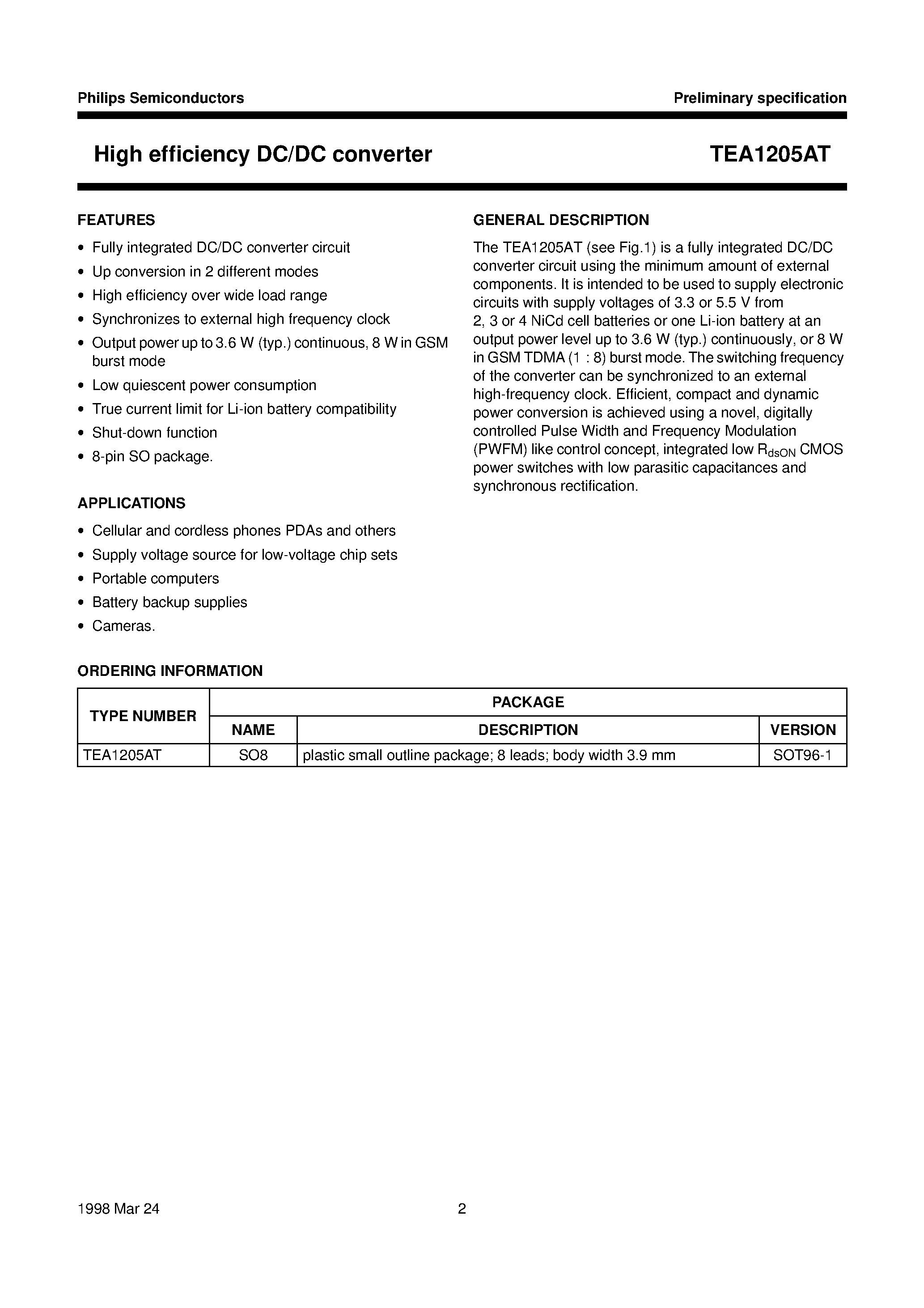 Philips Semiconductors

Preliminary specification

High efficiency DC/DC converter

TEA1205AT

FEATURES

• Fully integrated DC/DC converter circuit
• Up conversion in 2 different modes
• High efficiency over wide load range
• Synchronizes to external high frequency clock
• Output power up to 3.6 W (typ.) continuous, 8 W in GSM burst mode
• Low quiescent power consumption
• True current limit for Li-ion battery compatibility
• Shut-down function
• 8-pin SO package.

APPLICATIONS

• Cellular and cordless phones PDAs and others
• Supply voltage source for low-voltage chip sets
• Portable computers
• Battery backup supplies
• Cameras.

GENERAL DESCRIPTION

The TEA1205AT (see Fig.1) is a fully integrated DC/DC converter circuit using the minimum amount of external components. It is intended to be used to supply electronic circuits with supply voltages of 3.3 or 5.5 V from 2, 3 or 4 NiCd cell batteries or one Li-ion battery at an output power level up to 3.6 W (typ.) continuously, or 8 W in GSM TDMA (1 : 8) burst mode. The switching frequency of the converter can be synchronized to an external high-frequency clock. Efficient, compact and dynamic power conversion is achieved using a novel, digitally controlled Pulse Width and Frequency Modulation (PWFM) like control concept, integrated low $R_{dsON}$ CMOS power switches with low parasitic capacitances and synchronous rectification.

ORDERING INFORMATION

| TYPE NUMBER | PACKAGE | | |
|---|---|---|---|
| | NAME | DESCRIPTION | VERSION |
| TEA1205AT | SO8 | plastic small outline package; 8 leads; body width 3.9 mm | SOT96-1 |

1998 Mar 24

2